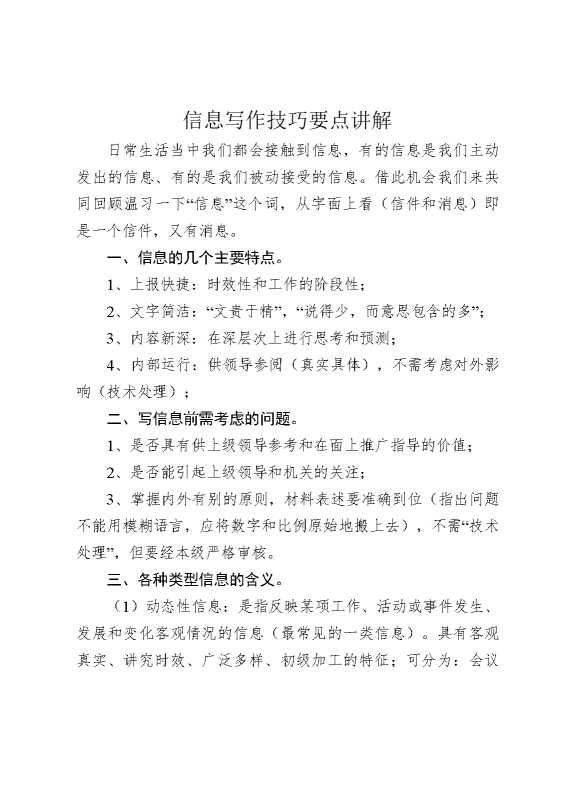 信息写作技巧要点讲解

日常生活当中我们都会接触到信息，有的信息是我们主动发出的信息、有的是我们被动接受的信息。借此机会我们来共同回顾温习一下“信息”这个词，从字面上看（信件和消息）即是一个信件，又有消息。

一、信息的几个主要特点。

1、上报快捷：时效性和工作的阶段性；

2、文字简洁：“文贵于精”，“说得少，而意思包含的多”；

3、内容新深：在深层次上进行思考和预测；

4、内部运行：供领导参阅（真实具体），不需考虑对外影响（技术处理）；

二、写信息前需考虑的问题。

1、是否具有供上级领导参考和在面上推广指导的价值；

2、是否能引起上级领导和机关的关注；

3、掌握内外有别的原则，材料表述要准确到位（指出问题不能用模糊语言，应将数字和比例原始地搬上去），不需“技术处理”，但要经本级严格审核。

三、各种类型信息的含义。

（1）动态性信息：是指反映某项工作、活动或事件发生、发展和变化客观情况的信息（最常见的一类信息）。具有客观真实、讲究时效、广泛多样、初级加工的特征；可分为：会议